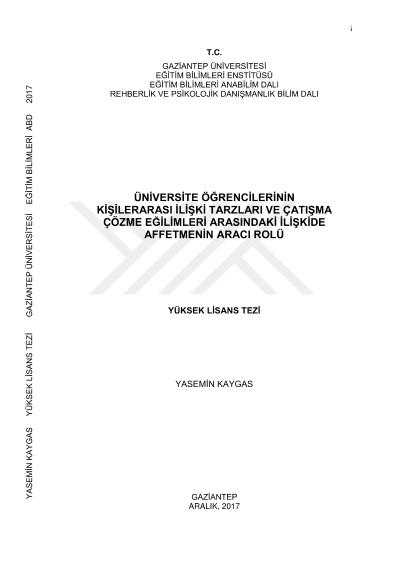 i

T.C.
GAZİANTEP ÜNİVERSİTESİ
EĞİTİM BİLİMLERİ ENSTİTÜSÜ
EĞİTİM BİLİMLERİ ANABİLİM DALI
REHBERLİK VE PSİKOLOJİK DANIŞMANLIK BİLİM DALI

ÜNİVERSİTE ÖĞRENCİLERİNİN KİŞİLERARASI İLİŞKİ TARZLARI VE ÇATIŞMA ÇÖZME EĞİLİMLERİ ARASINDAKİ İLİŞKİDE AFFETMENİN ARACI ROLÜ

YÜKSEK LİSANS TEZİ

YASEMİN KAYGAS

GAZİANTEP
ARALIK, 2017

YASEMİN KAYGAS YÜKSEK LİSANS TEZİ GAZİANTEP ÜNİVERSİTESİ EĞİTİM BİLİMLERİ ABD 2017